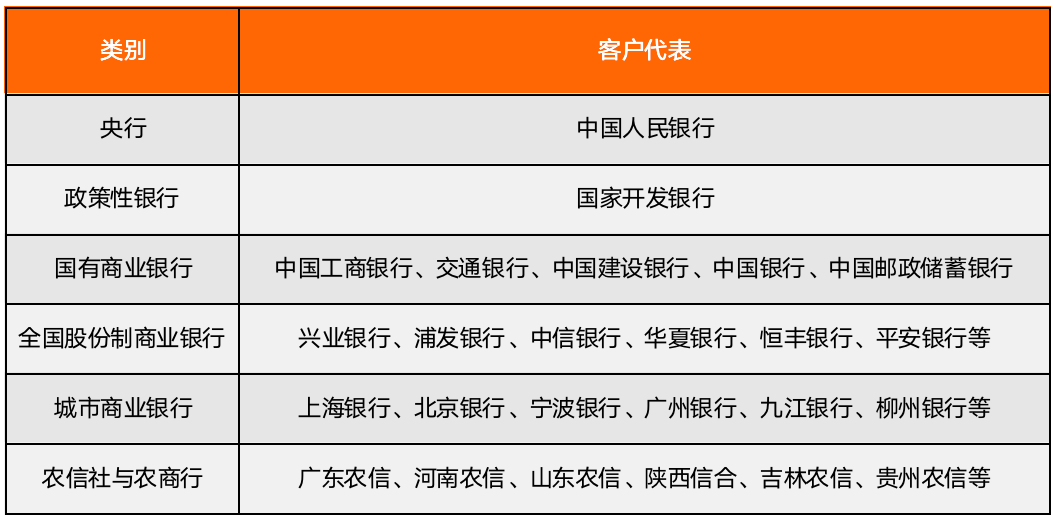 | 类别 | 客户代表 |
|---|---|
| 央行 | 中国人民银行 |
| 政策性银行 | 国家开发银行 |
| 国有商业银行 | 中国工商银行、交通银行、中国建设银行、中国银行、中国邮政储蓄银行 |
| 全国股份制商业银行 | 兴业银行、浦发银行、中信银行、华夏银行、恒丰银行、平安银行等 |
| 城市商业银行 | 上海银行、北京银行、宁波银行、广州银行、九江银行、柳州银行等 |
| 农信社与农商行 | 广东农信、河南农信、山东农信、陕西信合、吉林农信、贵州农信等 |